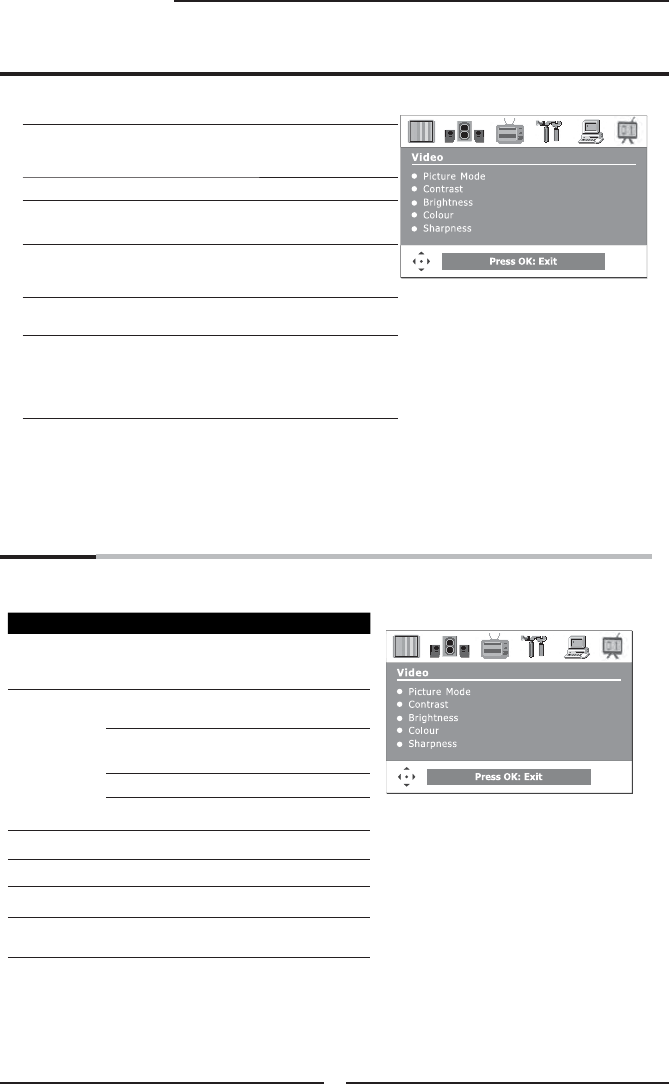 Video
Picture Mode
Contrast
Brightness
Colour
Sharpness
Press OK: Exit

Video
Picture Mode
Contrast
Brightness
Colour
Sharpness
Press OK: Exit